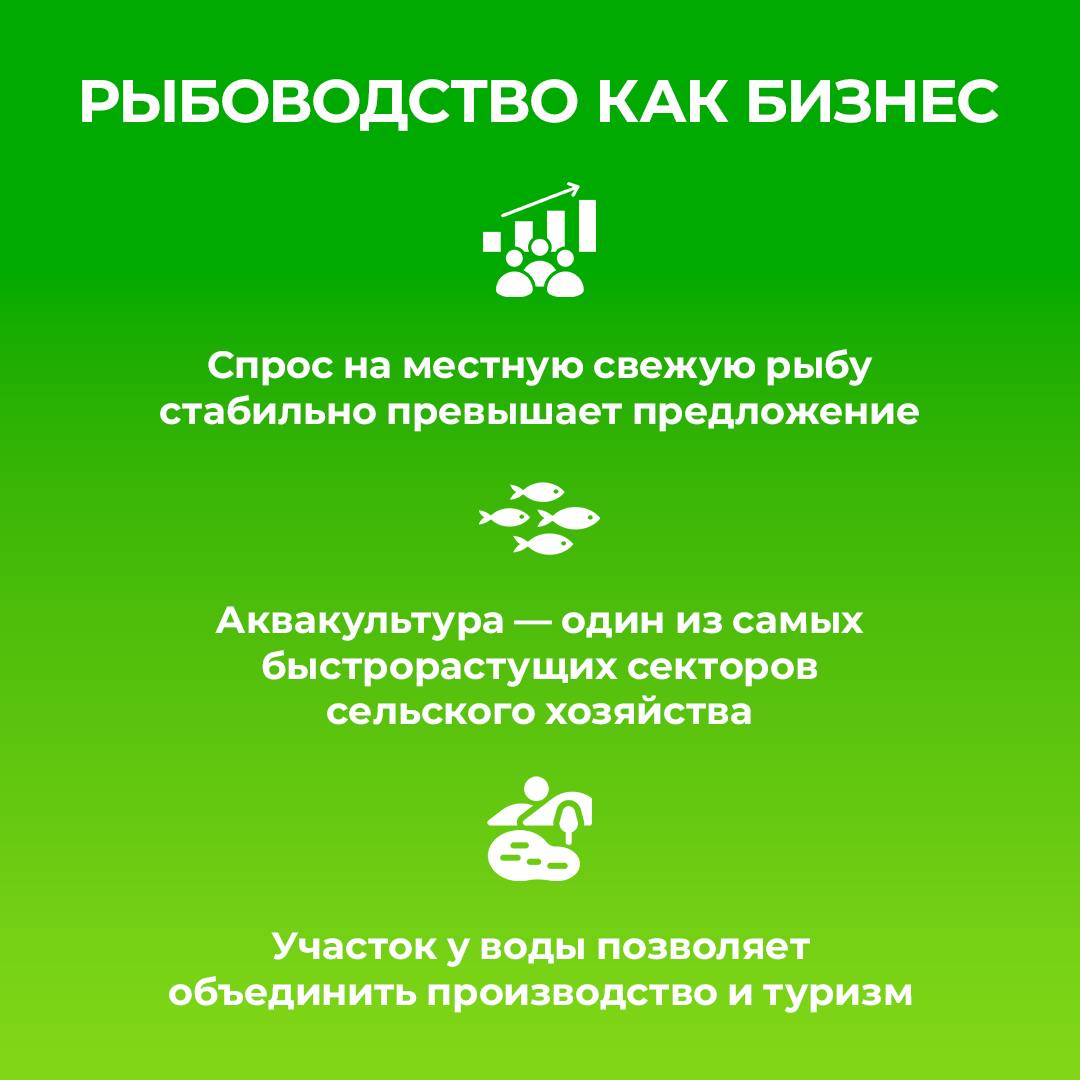 РЫБОВОДСТВО КАК БИЗНЕС

Спрос на местную свежую рыбу стабильно превышает предложение

Аквакультура — один из самых быстрорастущих секторов сельского хозяйства

Участок у воды позволяет объединить производство и туризм